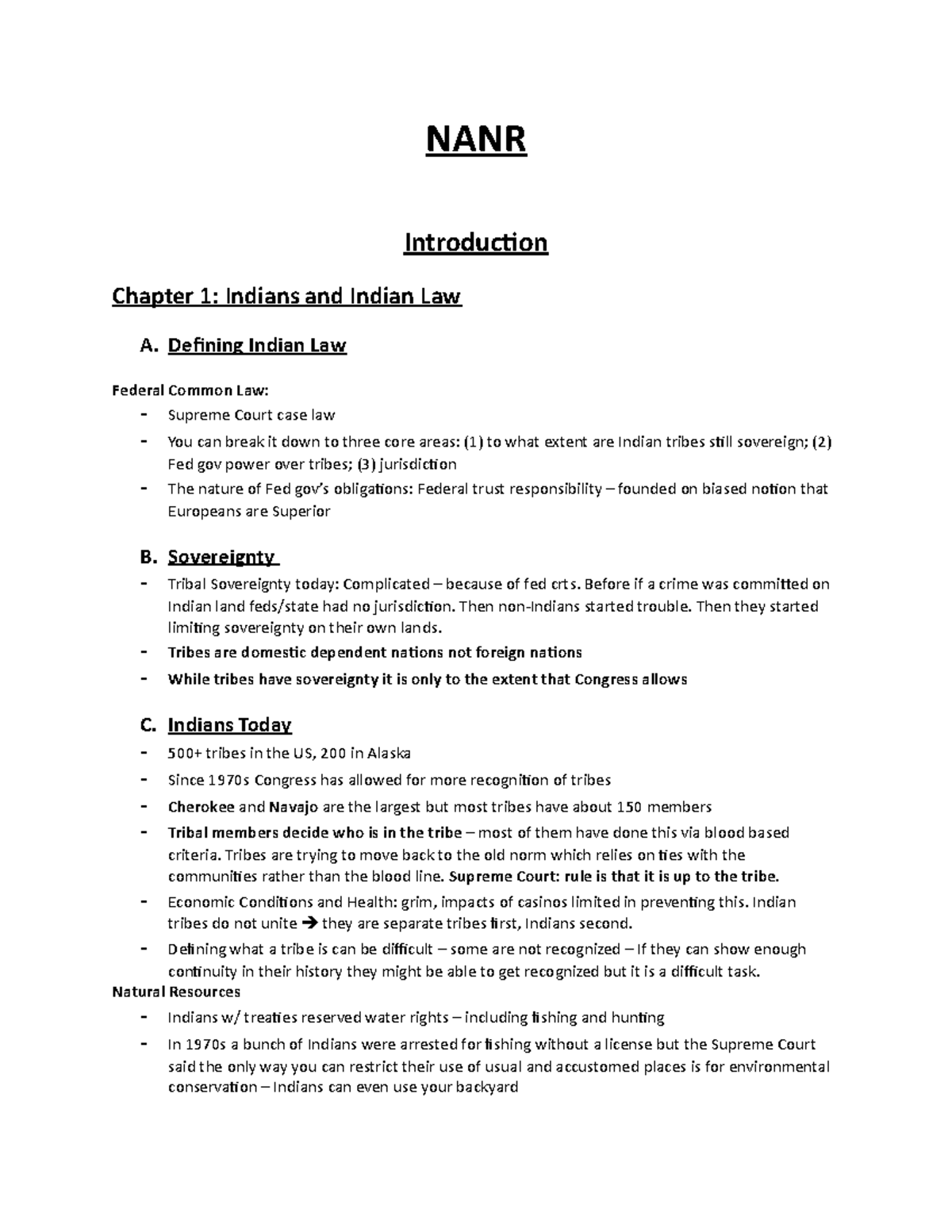 NANR

Introduction

Chapter 1: Indians and Indian Law

A. Defining Indian Law

Federal Common Law:
- Supreme Court case law
- You can break it down to three core areas: (1) to what extent are Indian tribes still sovereign; (2) Fed gov power over tribes; (3) jurisdiction
- The nature of Fed gov's obligations: Federal trust responsibility – founded on biased notion that Europeans are Superior

B. Sovereignty
- Tribal Sovereignty today: Complicated – because of fed crts. Before if a crime was committed on Indian land feds/state had no jurisdiction. Then non-Indians started trouble. Then they started limiting sovereignty on their own lands.
- Tribes are domestic dependent nations not foreign nations
- While tribes have sovereignty it is only to the extent that Congress allows

C. Indians Today
- 500+ tribes in the US, 200 in Alaska
- Since 1970s Congress has allowed for more recognition of tribes
- Cherokee and Navajo are the largest but most tribes have about 150 members
- Tribal members decide who is in the tribe – most of them have done this via blood based criteria. Tribes are trying to move back to the old norm which relies on ties with the communities rather than the blood line. Supreme Court: rule is that it is up to the tribe.
- Economic Conditions and Health: grim, impacts of casinos limited in preventing this. Indian tribes do not unite → they are separate tribes first, Indians second.
- Defining what a tribe is can be difficult – some are not recognized – If they can show enough continuity in their history they might be able to get recognized but it is a difficult task.

Natural Resources
- Indians w/ treaties reserved water rights – including fishing and hunting
- In 1970s a bunch of Indians were arrested for fishing without a license but the Supreme Court said the only way you can restrict their use of usual and accustomed places is for environmental conservation – Indians can even use your backyard